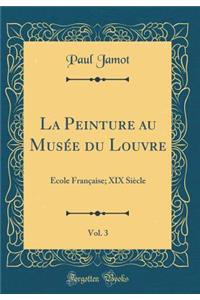 Paul Jamot

La Peinture au Musée du Louvre

Ecole Française; XIX Siècle

Vol. 3

Forgotten Books